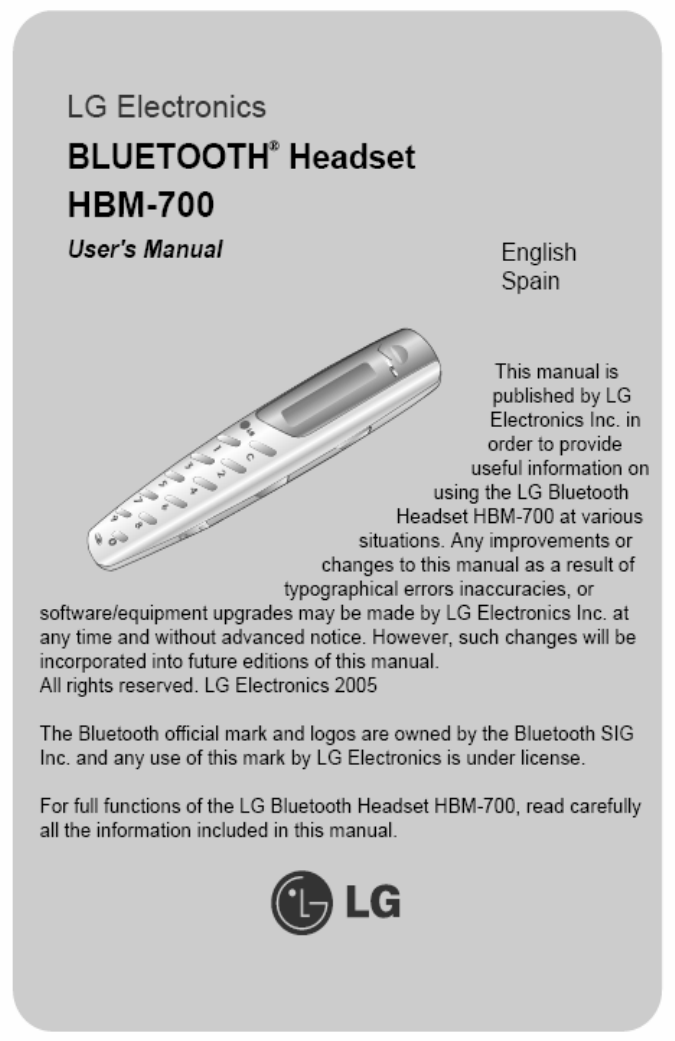 LG Electronics

BLUETOOTH® Headset

HBM-700

User's Manual

English
Spain

This manual is published by LG Electronics Inc. in order to provide useful information on using the LG Bluetooth Headset HBM-700 at various situations. Any improvements or changes to this manual as a result of typographical errors inaccuracies, or software/equipment upgrades may be made by LG Electronics Inc. at any time and without advanced notice. However, such changes will be incorporated into future editions of this manual.
All rights reserved. LG Electronics 2005

The Bluetooth official mark and logos are owned by the Bluetooth SIG Inc. and any use of this mark by LG Electronics is under license.

For full functions of the LG Bluetooth Headset HBM-700, read carefully all the information included in this manual.

LG